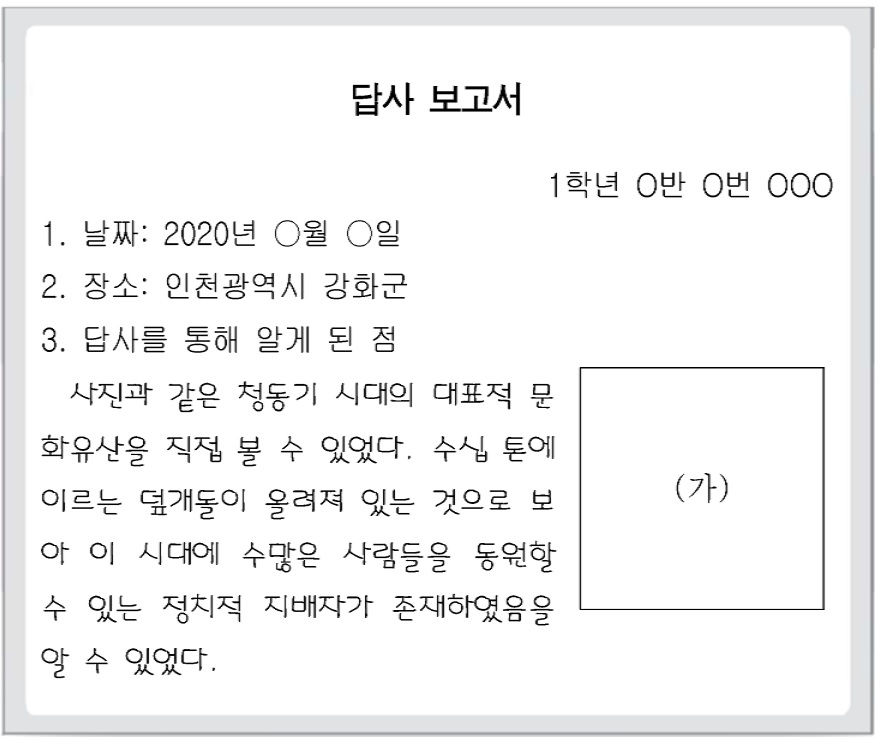 답사 보고서

1학년 O반 O번 OOO

1. 날짜: 2020년 ○월 ○일
2. 장소: 인천광역시 강화군
3. 답사를 통해 알게 된 점

사진과 같은 청동기 시대의 대표적 문화유산을 직접 볼 수 있었다. 수십 톤에 이르는 덮개돌이 올려져 있는 것으로 보아 이 시대에 수많은 사람들을 동원할 수 있는 정치적 지배자가 존재하였음을 알 수 있었다.

(가)